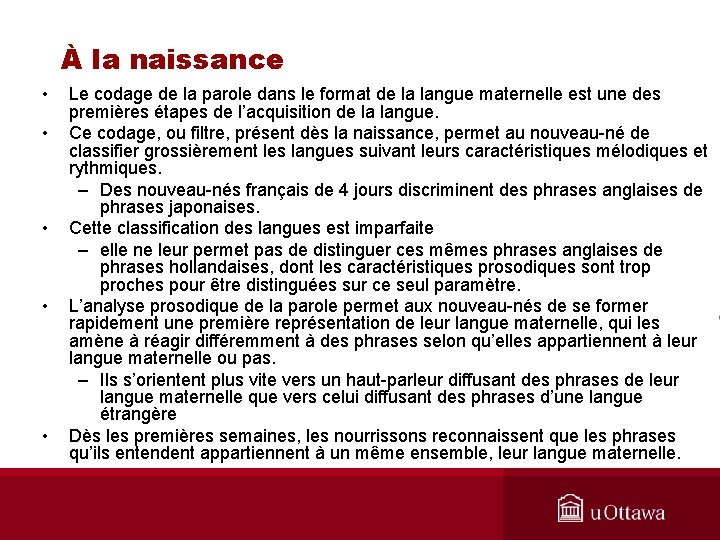 À la naissance

• Le codage de la parole dans le format de la langue maternelle est une des premières étapes de l'acquisition de la langue.
• Ce codage, ou filtre, présent dès la naissance, permet au nouveau-né de classifier grossièrement les langues suivant leurs caractéristiques mélodiques et rythmiques.
– Des nouveau-nés français de 4 jours discriminent des phrases anglaises de phrases japonaises.
• Cette classification des langues est imparfaite
– elle ne leur permet pas de distinguer ces mêmes phrases anglaises de phrases hollandaises, dont les caractéristiques prosodiques sont trop proches pour être distinguées sur ce seul paramètre.
• L'analyse prosodique de la parole permet aux nouveau-nés de se former rapidement une première représentation de leur langue maternelle, qui les amène à réagir différemment à des phrases selon qu'elles appartiennent à leur langue maternelle ou pas.
– Ils s'orientent plus vite vers un haut-parleur diffusant des phrases de leur langue maternelle que vers celui diffusant des phrases d'une langue étrangère
• Dès les premières semaines, les nourrissons reconnaissent que les phrases qu'ils entendent appartiennent à un même ensemble, leur langue maternelle.

uOttawa